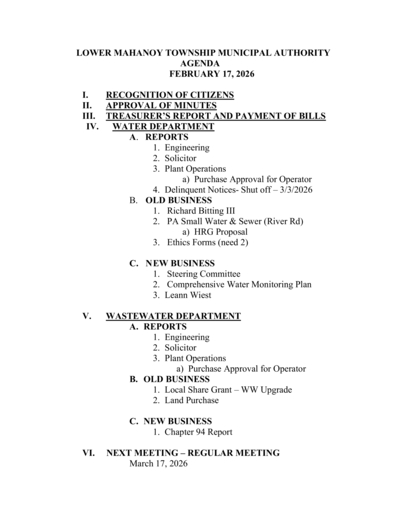 LOWER MAHANOY TOWNSHIP MUNICIPAL AUTHORITY
AGENDA
FEBRUARY 17, 2026

I. RECOGNITION OF CITIZENS
II. APPROVAL OF MINUTES
III. TREASURER'S REPORT AND PAYMENT OF BILLS
IV. WATER DEPARTMENT
A. REPORTS
1. Engineering
2. Solicitor
3. Plant Operations
a) Purchase Approval for Operator
4. Delinquent Notices- Shut off – 3/3/2026
B. OLD BUSINESS
1. Richard Bitting III
2. PA Small Water & Sewer (River Rd)
a) HRG Proposal
3. Ethics Forms (need 2)

C. NEW BUSINESS
1. Steering Committee
2. Comprehensive Water Monitoring Plan
3. Leann Wiest

V. WASTEWATER DEPARTMENT
A. REPORTS
1. Engineering
2. Solicitor
3. Plant Operations
a) Purchase Approval for Operator
B. OLD BUSINESS
1. Local Share Grant – WW Upgrade
2. Land Purchase

C. NEW BUSINESS
1. Chapter 94 Report

VI. NEXT MEETING – REGULAR MEETING
March 17, 2026